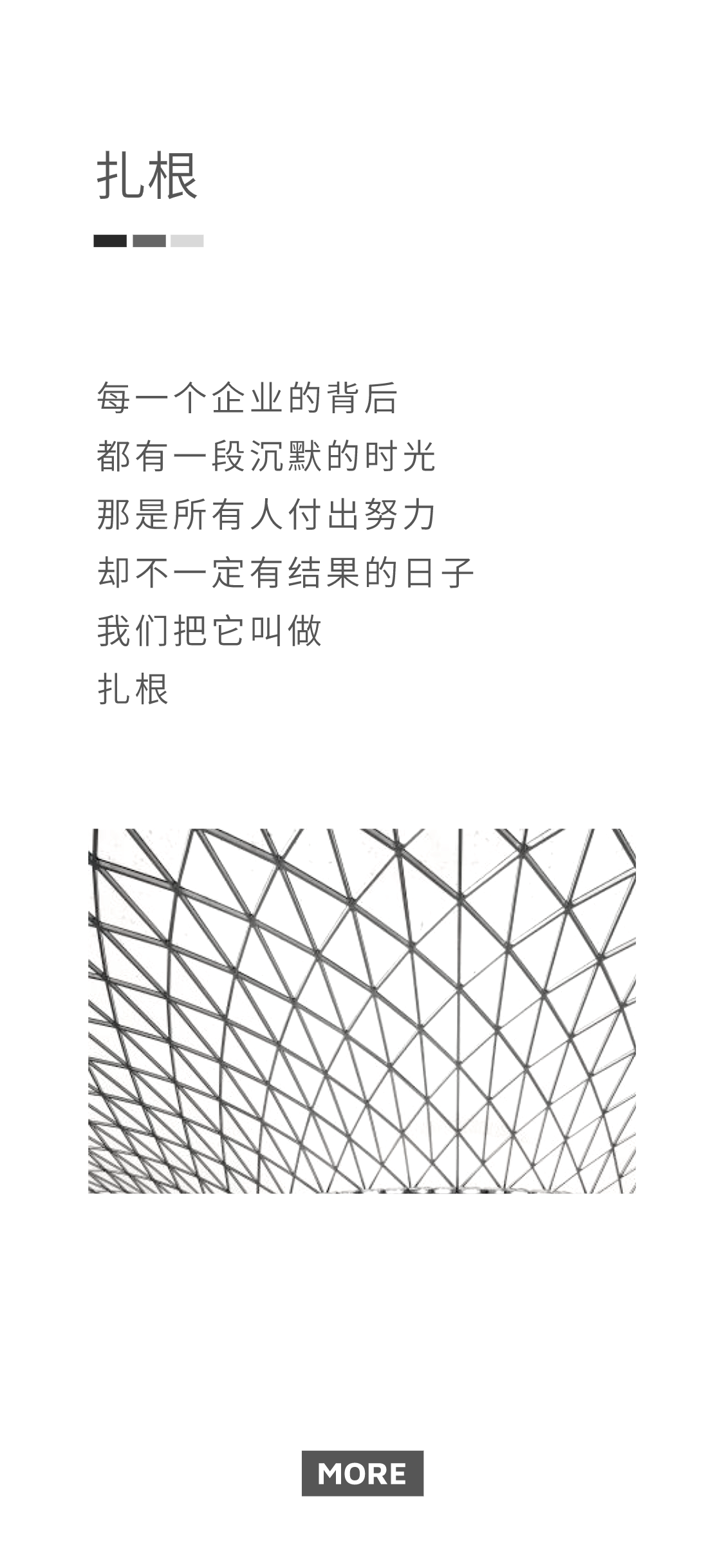 扎根

每一个企业的背后
都有一段沉默的时光
那是所有人付出努力
却不一定有结果的日子
我们把它叫做
扎根

MORE